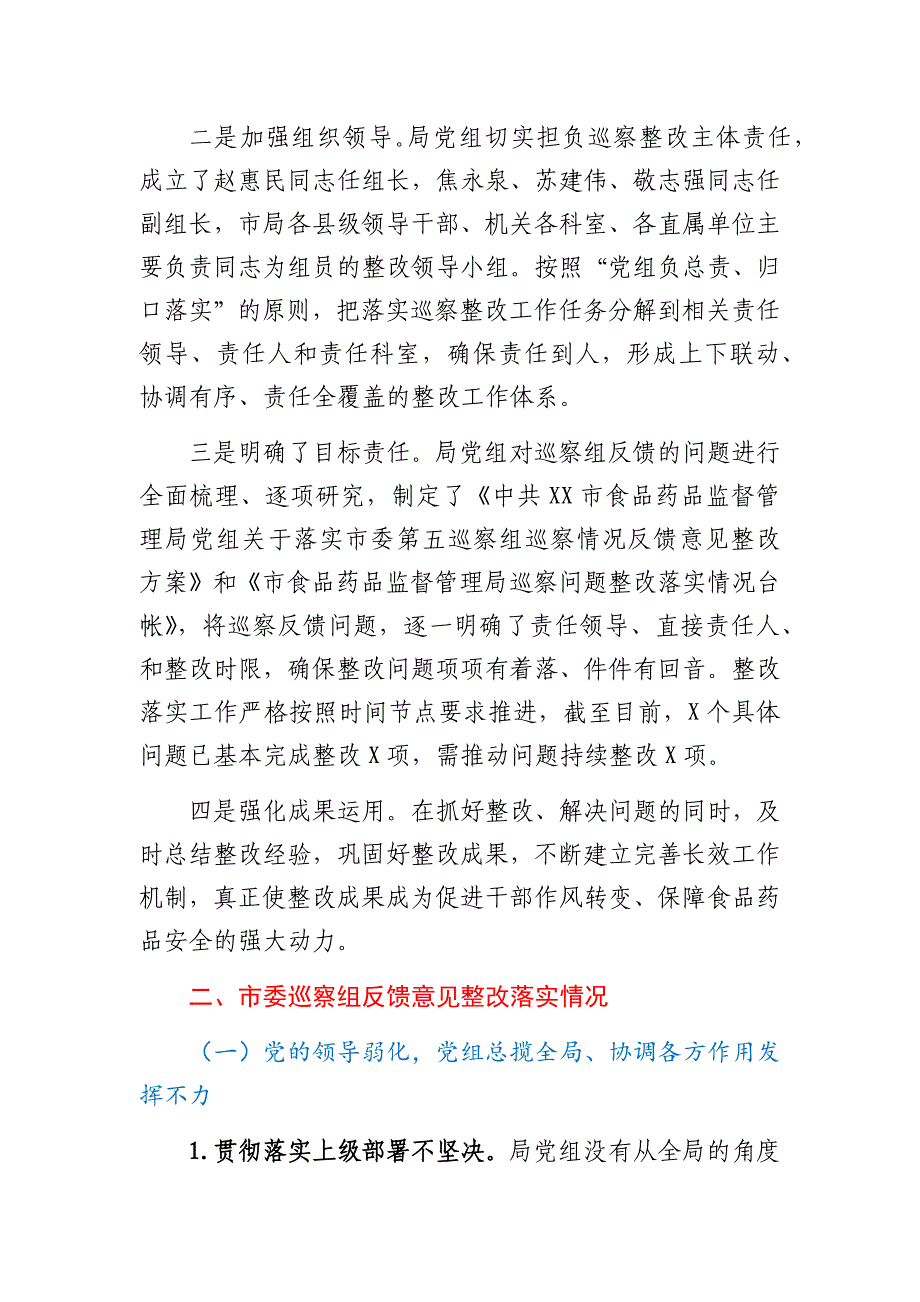 二是加强组织领导。局党组切实担负巡察整改主体责任，成立了赵惠民同志任组长，焦永泉、苏建伟、敬志强同志任副组长，市局各县级领导干部、机关各科室、各直属单位主要负责同志为组员的整改领导小组。按照“党组负总责、归口落实”的原则，把落实巡察整改工作任务分解到相关责任领导、责任人和责任科室，确保责任到人，形成上下联动、协调有序、责任全覆盖的整改工作体系。

三是明确了目标责任。局党组对巡察组反馈的问题进行全面梳理、逐项研究，制定了《中共XX市食品药品监督管理局党组关于落实市委第五巡察组巡察情况反馈意见整改方案》和《市食品药品监督管理局巡察问题整改落实情况台帐》，将巡察反馈问题，逐一明确了责任领导、直接责任人、和整改时限，确保整改问题项项有着落、件件有回音。整改落实工作严格按照时间节点要求推进，截至目前，X个具体问题已基本完成整改X项，需推动问题持续整改X项。

四是强化成果运用。在抓好整改、解决问题的同时，及时总结整改经验，巩固好整改成果，不断建立完善长效工作机制，真正使整改成果成为促进干部作风转变、保障食品药品安全的强大动力。

二、市委巡察组反馈意见整改落实情况

（一）党的领导弱化，党组总揽全局、协调各方作用发挥不力

1.贯彻落实上级部署不坚决。局党组没有从全局的角度